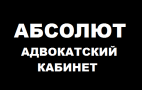 АБСОЛЮТ
АДВОКАТСКИЙ
КАБИНЕТ